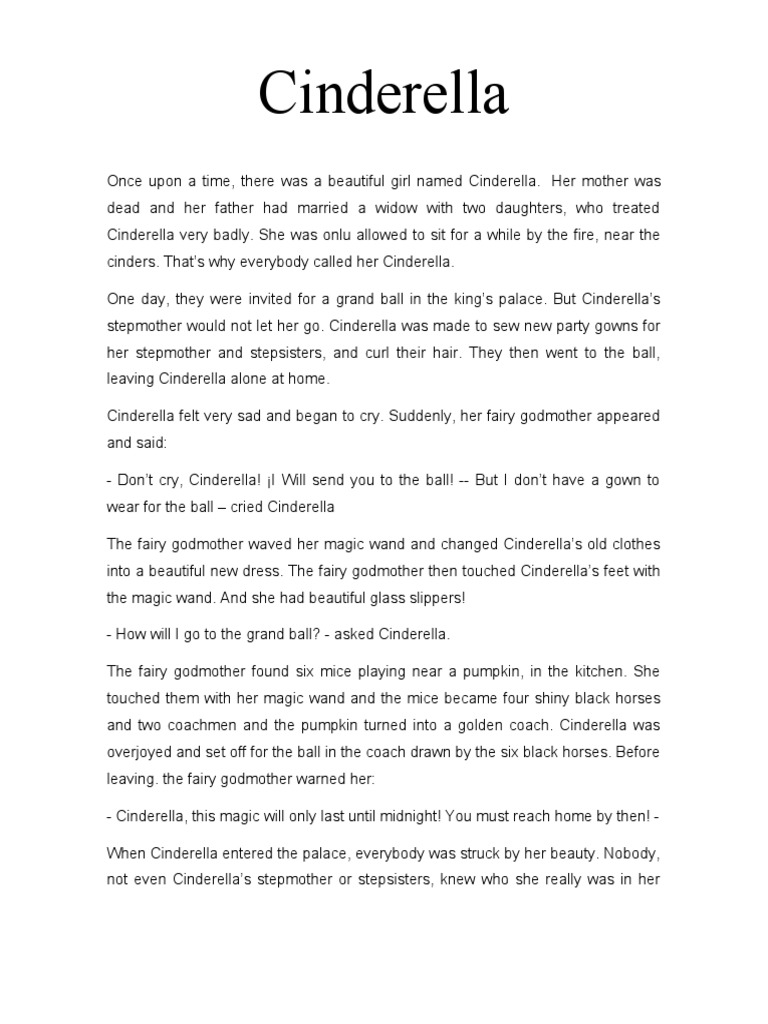 Cinderella

Once upon a time, there was a beautiful girl named Cinderella. Her mother was dead and her father had married a widow with two daughters, who treated Cinderella very badly. She was onlu allowed to sit for a while by the fire, near the cinders. That's why everybody called her Cinderella.

One day, they were invited for a grand ball in the king's palace. But Cinderella's stepmother would not let her go. Cinderella was made to sew new party gowns for her stepmother and stepsisters, and curl their hair. They then went to the ball, leaving Cinderella alone at home.

Cinderella felt very sad and began to cry. Suddenly, her fairy godmother appeared and said:

- Don't cry, Cinderella! ¡I Will send you to the ball! -- But I don't have a gown to wear for the ball – cried Cinderella

The fairy godmother waved her magic wand and changed Cinderella's old clothes into a beautiful new dress. The fairy godmother then touched Cinderella's feet with the magic wand. And she had beautiful glass slippers!

- How will I go to the grand ball? - asked Cinderella.

The fairy godmother found six mice playing near a pumpkin, in the kitchen. She touched them with her magic wand and the mice became four shiny black horses and two coachmen and the pumpkin turned into a golden coach. Cinderella was overjoyed and set off for the ball in the coach drawn by the six black horses. Before leaving. the fairy godmother warned her:

- Cinderella, this magic will only last until midnight! You must reach home by then! -

When Cinderella entered the palace, everybody was struck by her beauty. Nobody, not even Cinderella's stepmother or stepsisters, knew who she really was in her